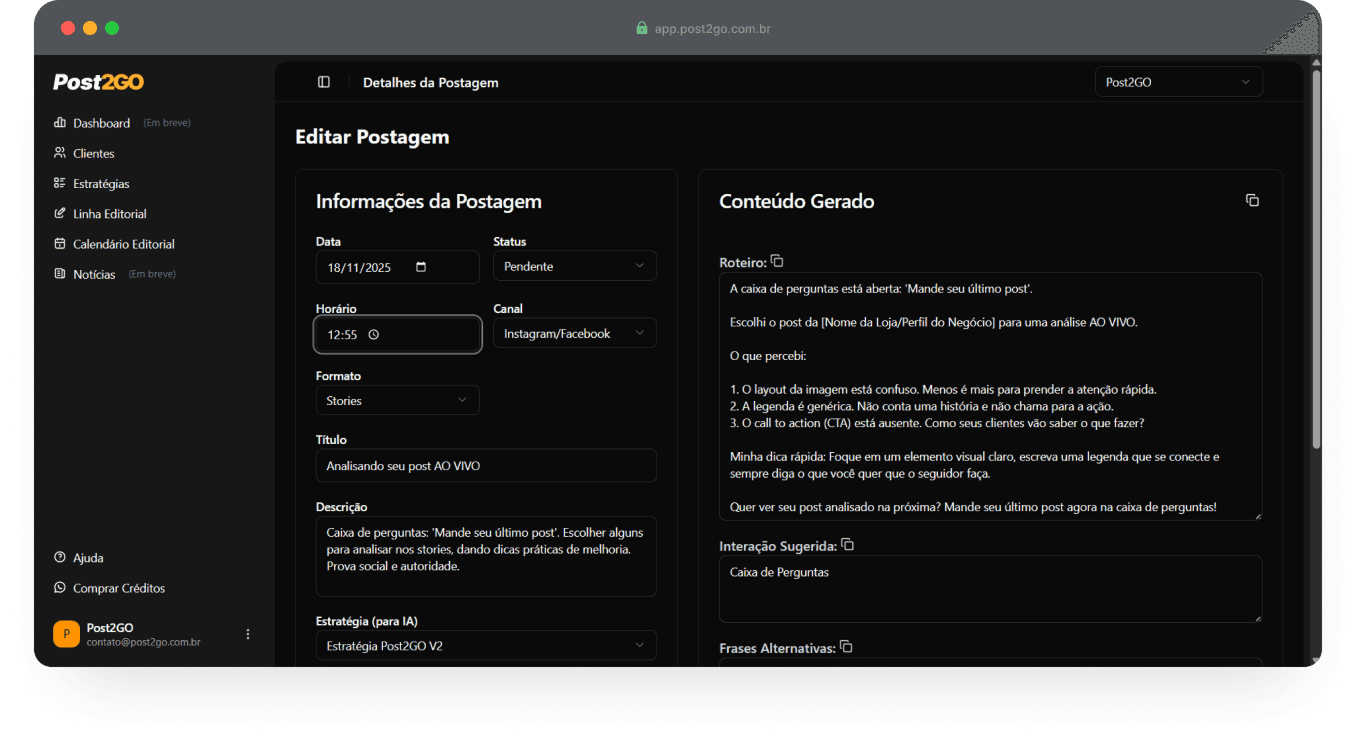 app.post2go.com.br

Post2GO

Dashboard (Em breve)
Clientes
Estratégias
Linha Editorial
Calendário Editorial
Notícias (Em breve)

Ajuda
Comprar Créditos

P Post2GO
contato@post2go.com.br

Detalhes da Postagem

Post2GO

Editar Postagem

Informações da Postagem

Data
18/11/2025

Status
Pendente

Horário
12:55

Canal
Instagram/Facebook

Formato
Stories

Título
Analisando seu post AO VIVO

Descrição
Caixa de perguntas: 'Mande seu último post'. Escolher alguns para analisar nos stories, dando dicas práticas de melhoria. Prova social e autoridade.

Estratégia (para IA)
Estratégia Post2GO V2

Conteúdo Gerado

Roteiro:
A caixa de perguntas está aberta: 'Mande seu último post'.

Escolhi o post da [Nome da Loja/Perfil do Negócio] para uma análise AO VIVO.

O que percebi:

1. O layout da imagem está confuso. Menos é mais para prender a atenção rápida.
2. A legenda é genérica. Não conta uma história e não chama para a ação.
3. O call to action (CTA) está ausente. Como seus clientes vão saber o que fazer?

Minha dica rápida: Foque em um elemento visual claro, escreva uma legenda que se conecte e sempre diga o que você quer que o seguidor faça.

Quer ver seu post analisado na próxima? Mande seu último post agora na caixa de perguntas!

Interação Sugerida:
Caixa de Perguntas

Frases Alternativas: